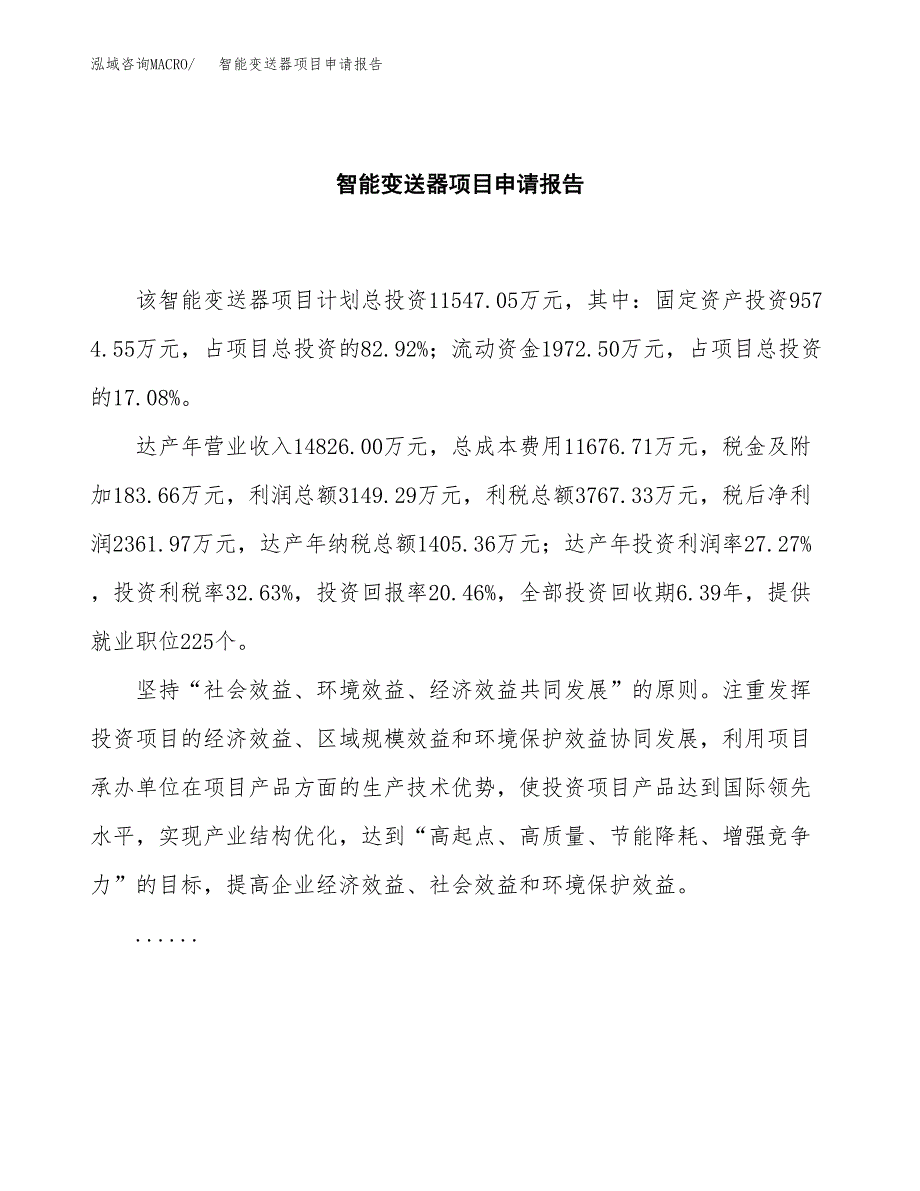 泓域咨询MACRO/　智能变送器项目申请报告

智能变送器项目申请报告

该智能变送器项目计划总投资11547.05万元，其中：固定资产投资9574.55万元，占项目总投资的82.92%；流动资金1972.50万元，占项目总投资的17.08%。

达产年营业收入14826.00万元，总成本费用11676.71万元，税金及附加183.66万元，利润总额3149.29万元，利税总额3767.33万元，税后净利润2361.97万元，达产年纳税总额1405.36万元；达产年投资利润率27.27%，投资利税率32.63%，投资回报率20.46%，全部投资回收期6.39年，提供就业职位225个。

坚持“社会效益、环境效益、经济效益共同发展”的原则。注重发挥投资项目的经济效益、区域规模效益和环境保护效益协同发展，利用项目承办单位在项目产品方面的生产技术优势，使投资项目产品达到国际领先水平，实现产业结构优化，达到“高起点、高质量、节能降耗、增强竞争力”的目标，提高企业经济效益、社会效益和环境保护效益。

......